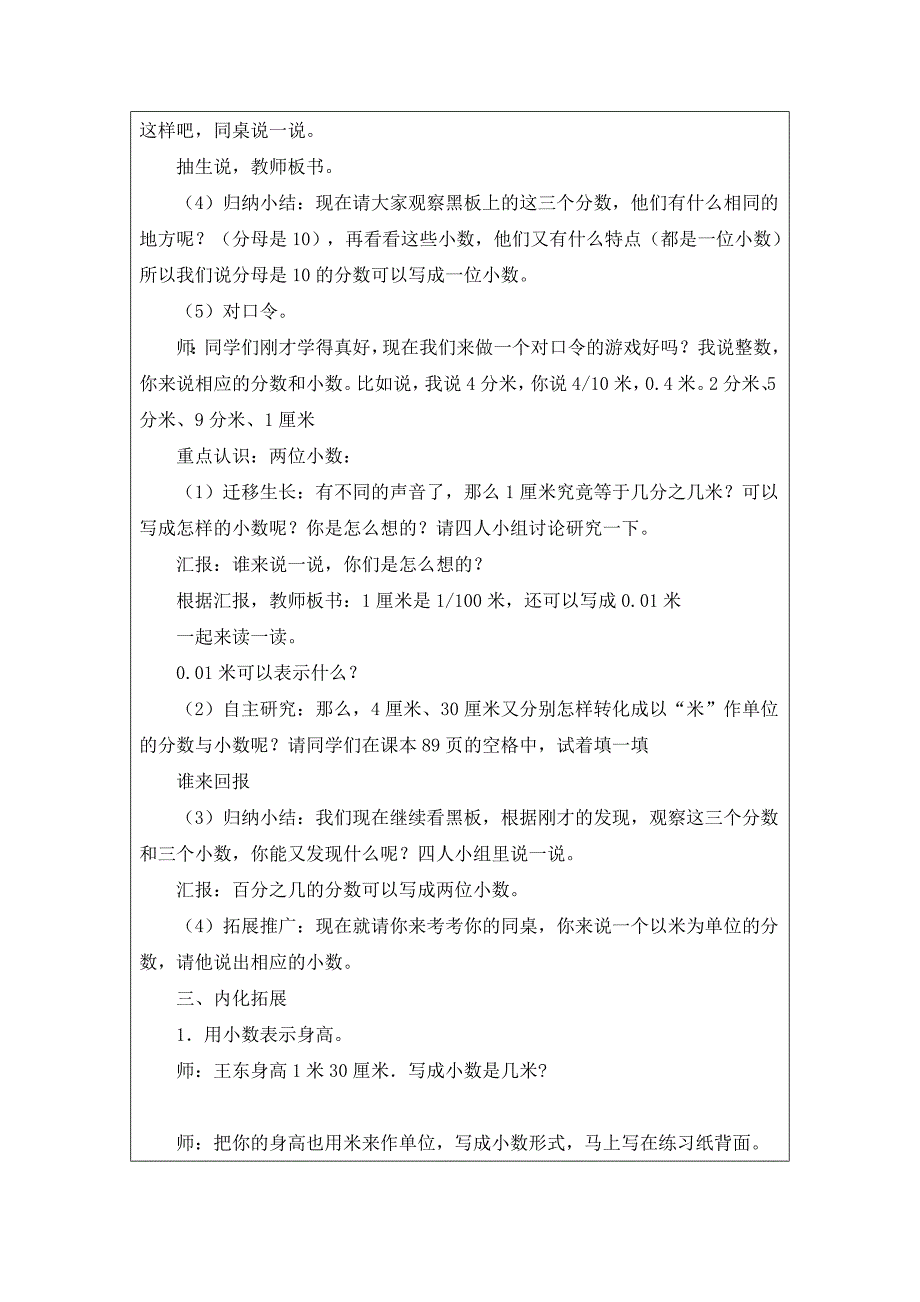 这样吧，同桌说一说。

抽生说，教师板书。

（4）归纳小结：现在请大家观察黑板上的这三个分数，他们有什么相同的地方呢？（分母是10），再看看这些小数，他们又有什么特点（都是一位小数）所以我们说分母是10的分数可以写成一位小数。

（5）对口令。

师：同学们刚才学得真好，现在我们来做一个对口令的游戏好吗？我说整数，你来说相应的分数和小数。比如说，我说4分米，你说4/10米，0.4米。2分米、5分米、9分米、1厘米

重点认识：两位小数：

（1）迁移生长：有不同的声音了，那么1厘米究竟等于几分之几米？可以写成怎样的小数呢？你是怎么想的？请四人小组讨论研究一下。

汇报：谁来说一说，你们是怎么想的？

根据汇报，教师板书：1厘米是1/100米，还可以写成0.01米

一起来读一读。

0.01米可以表示什么？

（2）自主研究：那么，4厘米、30厘米又分别怎样转化成以“米”作单位的分数与小数呢？请同学们在课本89页的空格中，试着填一填

谁来回报

（3）归纳小结：我们现在继续看黑板，根据刚才的发现，观察这三个分数和三个小数，你能又发现什么呢？四人小组里说一说。

汇报：百分之几的分数可以写成两位小数。

（4）拓展推广：现在就请你来考考你的同桌，你来说一个以米为单位的分数，请他说出相应的小数。

三、内化拓展

1．用小数表示身高。

师：王东身高1米30厘米．写成小数是几米?

师：把你的身高也用米来作单位，写成小数形式，马上写在练习纸背面。